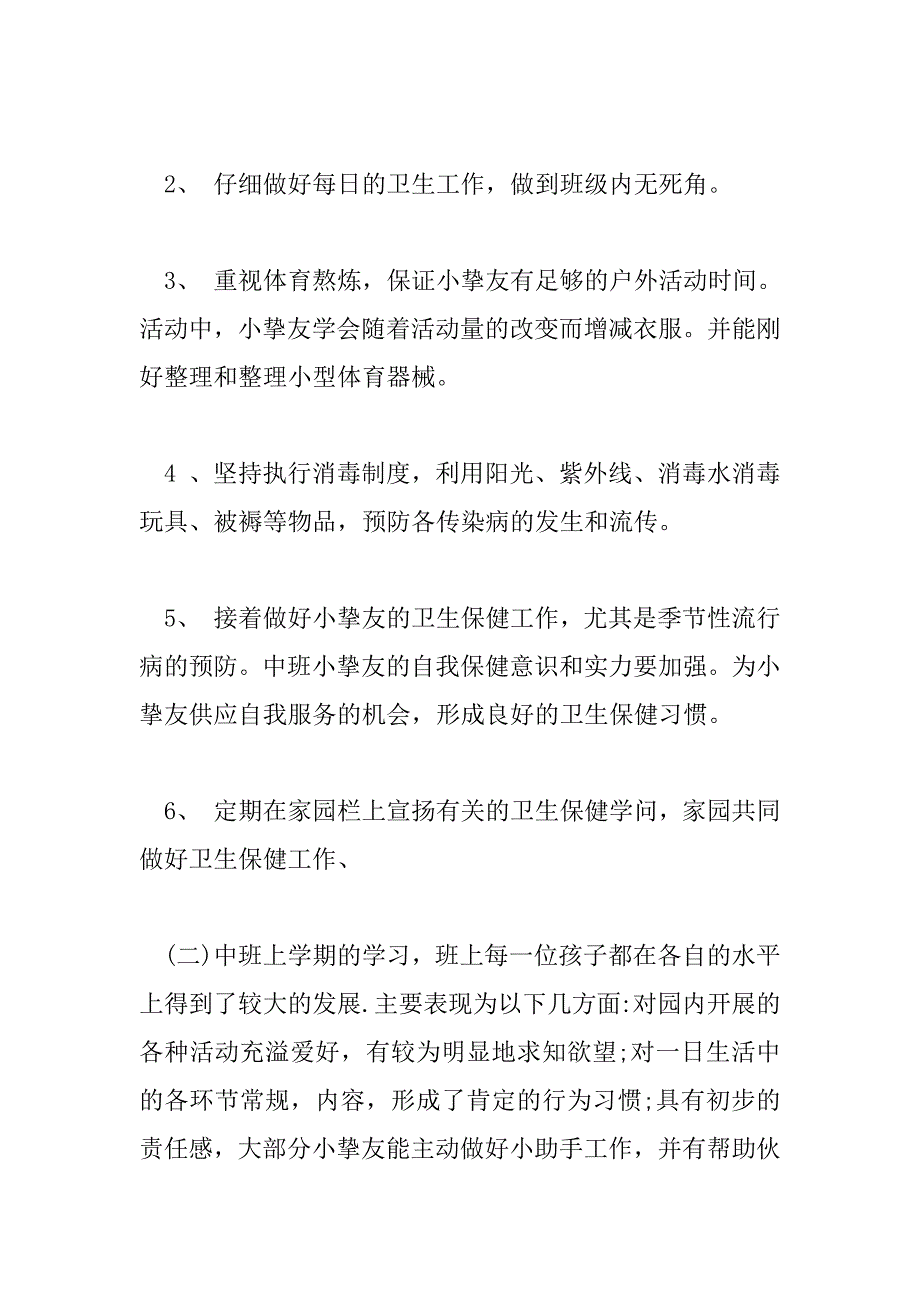 2、 仔细做好每日的卫生工作，做到班级内无死角。

3、 重视体育熬炼，保证小挚友有足够的户外活动时间。活动中，小挚友学会随着活动量的改变而增减衣服。并能刚好整理和整理小型体育器械。

4 、坚持执行消毒制度，利用阳光、紫外线、消毒水消毒玩具、被褥等物品，预防各传染病的发生和流传。

5、 接着做好小挚友的卫生保健工作，尤其是季节性流行病的预防。中班小挚友的自我保健意识和实力要加强。为小挚友供应自我服务的机会，形成良好的卫生保健习惯。

6、 定期在家园栏上宣扬有关的卫生保健学问，家园共同做好卫生保健工作、

(二)中班上学期的学习，班上每一位孩子都在各自的水平上得到了较大的发展.主要表现为以下几方面:对园内开展的各种活动充溢爱好，有较为明显地求知欲望;对一日生活中的各环节常规，内容，形成了肯定的行为习惯;具有初步的责任感，大部分小挚友能主动做好小助手工作，并有帮助伙